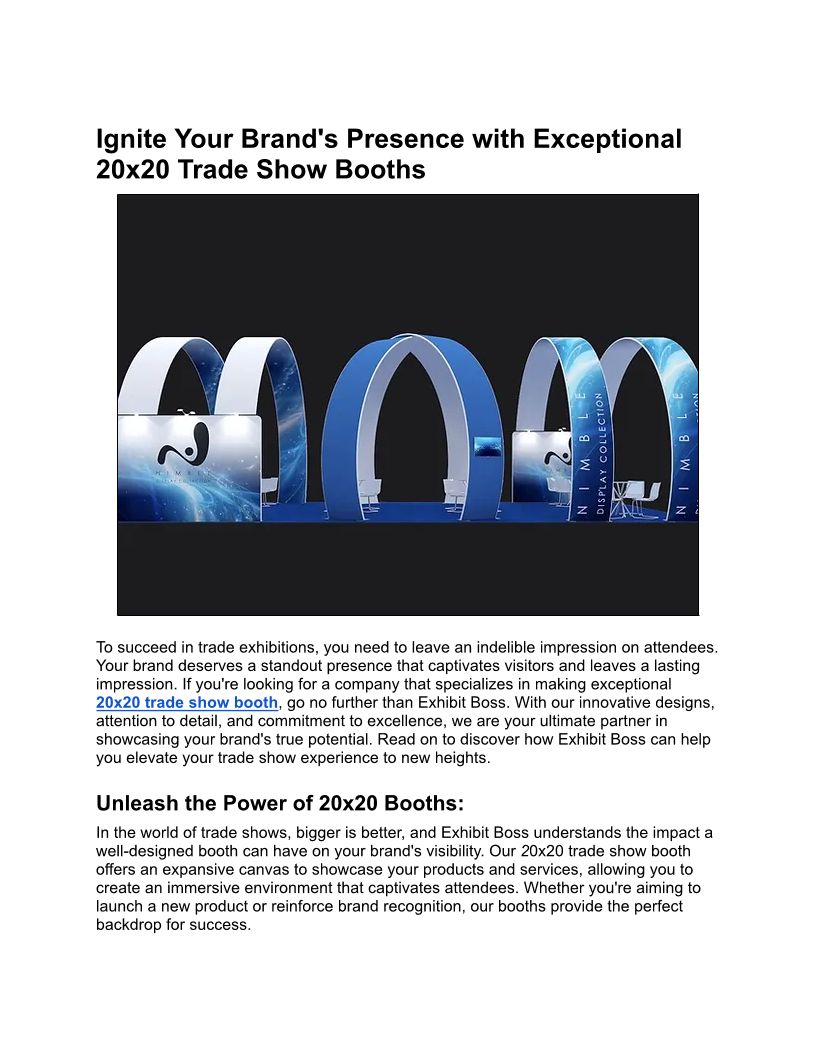 Ignite Your Brand's Presence with Exceptional 20x20 Trade Show Booths

NIMBLE
DISPLAY COLLECTION
NIMBLE
DISPLAY COLLECTION
NIMBLE

To succeed in trade exhibitions, you need to leave an indelible impression on attendees. Your brand deserves a standout presence that captivates visitors and leaves a lasting impression. If you're looking for a company that specializes in making exceptional 20x20 trade show booth, go no further than Exhibit Boss. With our innovative designs, attention to detail, and commitment to excellence, we are your ultimate partner in showcasing your brand's true potential. Read on to discover how Exhibit Boss can help you elevate your trade show experience to new heights.

Unleash the Power of 20x20 Booths:

In the world of trade shows, bigger is better, and Exhibit Boss understands the impact a well-designed booth can have on your brand's visibility. Our 20x20 trade show booth offers an expansive canvas to showcase your products and services, allowing you to create an immersive environment that captivates attendees. Whether you're aiming to launch a new product or reinforce brand recognition, our booths provide the perfect backdrop for success.